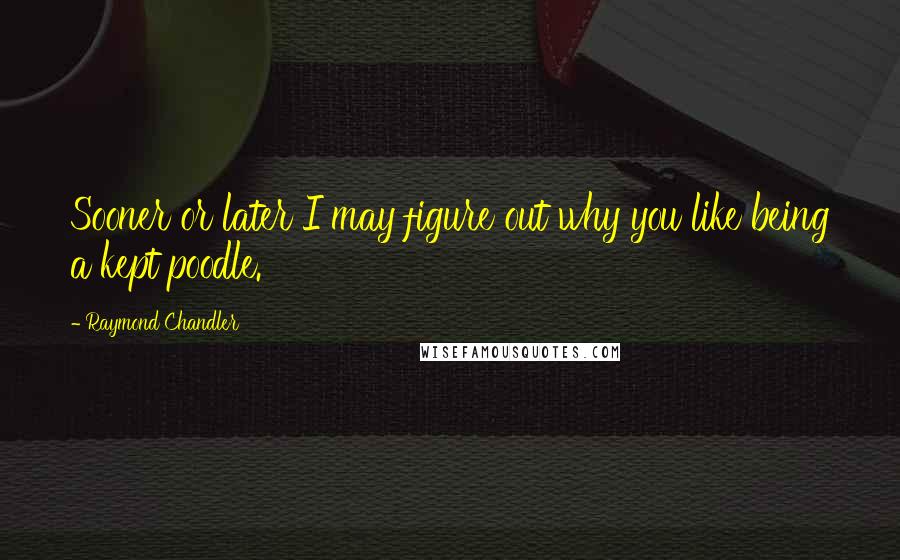 Sooner or later I may figure out why you like being a kept poodle.

- Raymond Chandler

WISEFAMOUSQUOTES.COM